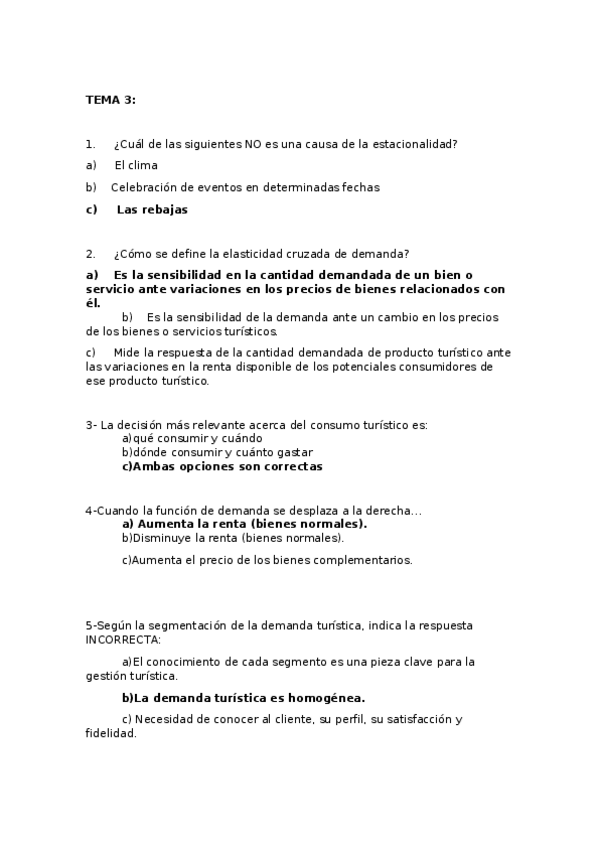 TEMA 3:

1. ¿Cuál de las siguientes NO es una causa de la estacionalidad?

a) El clima

b) Celebración de eventos en determinadas fechas

c) Las rebajas

2. ¿Cómo se define la elasticidad cruzada de demanda?

a) Es la sensibilidad en la cantidad demandada de un bien o servicio ante variaciones en los precios de bienes relacionados con él.

b) Es la sensibilidad de la demanda ante un cambio en los precios de los bienes o servicios turísticos.

c) Mide la respuesta de la cantidad demandada de producto turístico ante las variaciones en la renta disponible de los potenciales consumidores de ese producto turístico.

3- La decisión más relevante acerca del consumo turístico es:
a)qué consumir y cuándo
b)dónde consumir y cuánto gastar
c)Ambas opciones son correctas

4-Cuando la función de demanda se desplaza a la derecha...
a) Aumenta la renta (bienes normales).
b)Disminuye la renta (bienes normales).

c)Aumenta el precio de los bienes complementarios.

5-Según la segmentación de la demanda turística, indica la respuesta INCORRECTA:

a)El conocimiento de cada segmento es una pieza clave para la gestión turística.

b)La demanda turística es homogénea.

c) Necesidad de conocer al cliente, su perfil, su satisfacción y fidelidad.